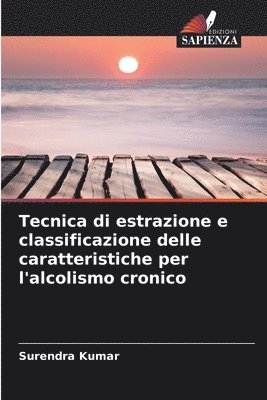 EDIZIONI
SAPIENZA

Tecnica di estrazione e classificazione delle caratteristiche per l'alcolismo cronico

Surendra Kumar